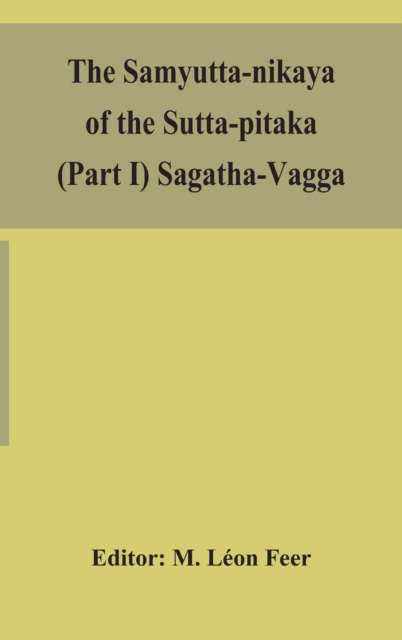 The Samyutta-nikaya of the Sutta-pitaka (Part I) Sagatha-Vagga

Editor: M. Léon Feer